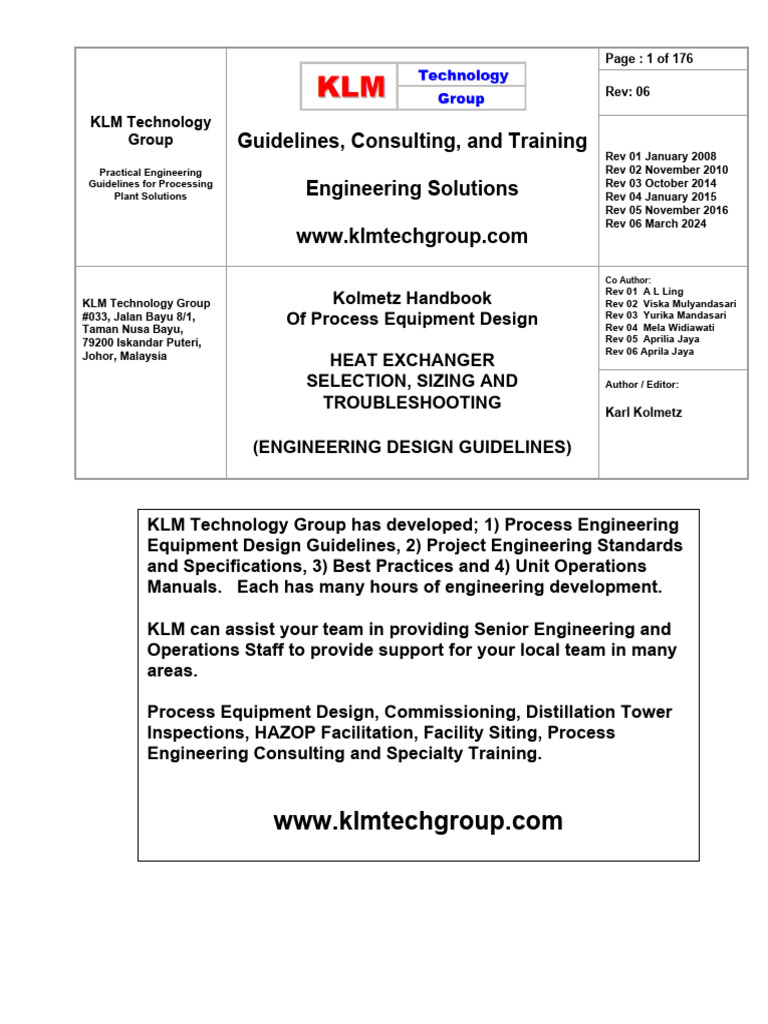 KLM Technology Group

Practical Engineering Guidelines for Processing Plant Solutions

KLM Technology Group

Guidelines, Consulting, and Training

Engineering Solutions

www.klmtechgroup.com

Page : 1 of 176

Rev: 06

Rev 01 January 2008
Rev 02 November 2010
Rev 03 October 2014
Rev 04 January 2015
Rev 05 November 2016
Rev 06 March 2024

KLM Technology Group
#033, Jalan Bayu 8/1,
Taman Nusa Bayu,
79200 Iskandar Puteri,
Johor, Malaysia

Kolmetz Handbook
Of Process Equipment Design

HEAT EXCHANGER
SELECTION, SIZING AND
TROUBLESHOOTING

(ENGINEERING DESIGN GUIDELINES)

Co Author:
Rev 01 A L Ling
Rev 02 Viska Mulyandasari
Rev 03 Yurika Mandasari
Rev 04 Mela Widiawati
Rev 05 Aprilia Jaya
Rev 06 Aprila Jaya

Author / Editor:

Karl Kolmetz

KLM Technology Group has developed; 1) Process Engineering Equipment Design Guidelines, 2) Project Engineering Standards and Specifications, 3) Best Practices and 4) Unit Operations Manuals. Each has many hours of engineering development.

KLM can assist your team in providing Senior Engineering and Operations Staff to provide support for your local team in many areas.

Process Equipment Design, Commissioning, Distillation Tower Inspections, HAZOP Facilitation, Facility Siting, Process Engineering Consulting and Specialty Training.

www.klmtechgroup.com